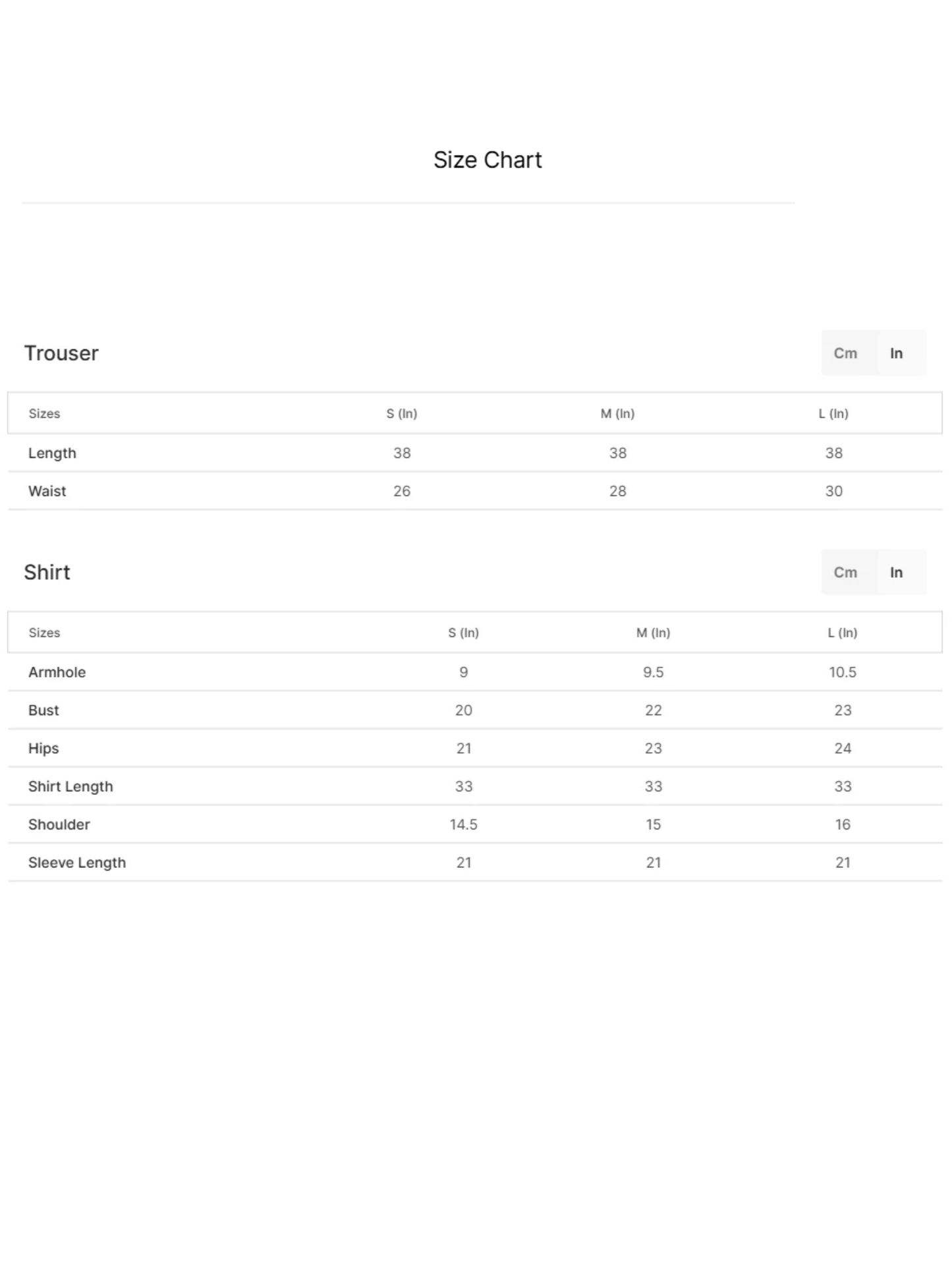 Size Chart

Trouser

Cm In

| Sizes | S (In) | M (In) | L (In) |
|---|---|---|---|
| Length | 38 | 38 | 38 |
| Waist | 26 | 28 | 30 |

Shirt

Cm In

| Sizes | S (In) | M (In) | L (In) |
|---|---|---|---|
| Armhole | 9 | 9.5 | 10.5 |
| Bust | 20 | 22 | 23 |
| Hips | 21 | 23 | 24 |
| Shirt Length | 33 | 33 | 33 |
| Shoulder | 14.5 | 15 | 16 |
| Sleeve Length | 21 | 21 | 21 |